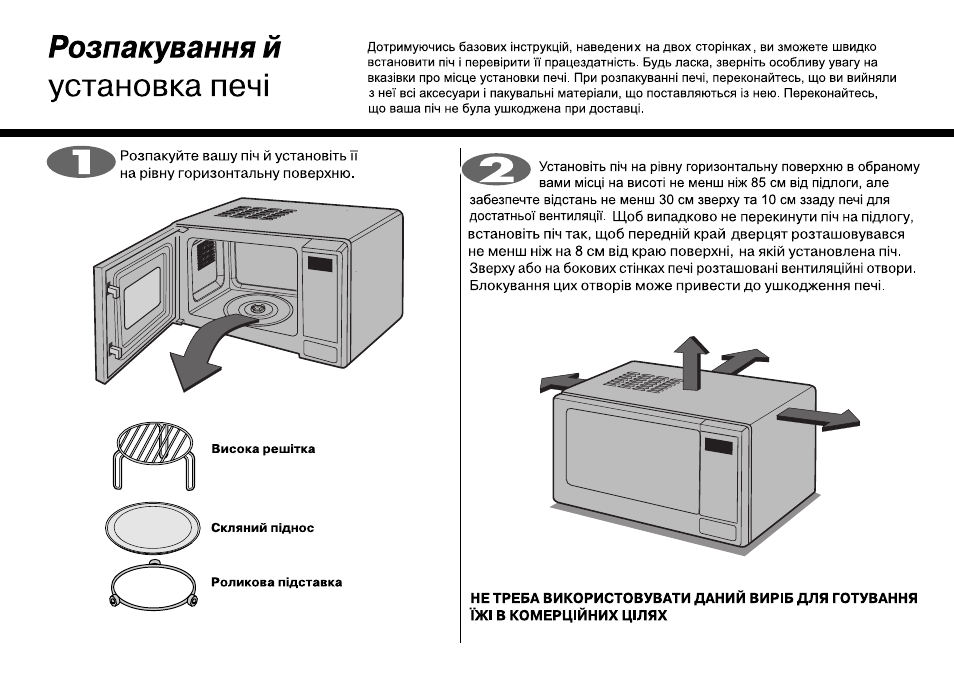 Розпакування й
установка печі

Дотримуючись базових інструкцій, наведених на двох сторінках, ви зможете швидко встановити піч і перевірити її працездатність. Будь ласка, зверніть особливу увагу на вказівки про місце установки печі. При розпакуванні печі, переконайтесь, що ви вийняли з неї всі аксесуари і пакувальні матеріали, що поставляються із нею. Переконайтесь, що ваша піч не була ушкоджена при доставці.

1

Розпакуйте вашу піч й установіть її на рівну горизонтальну поверхню.

Висока решітка

Скляний піднос

Роликова підставка

2

Установіть піч на рівну горизонтальну поверхню в обраному вами місці на висоті не менш ніж 85 см від підлоги, але забезпечте відстань не менш 30 см зверху та 10 см ззаду печі для достатньої вентиляції. Щоб випадково не перекинути піч на підлогу, встановіть піч так, щоб передній край дверцят розташовувався не менш ніж на 8 см від краю поверхні, на якій установлена піч. Зверху або на бокових стінках печі розташовані вентиляційні отвори. Блокування цих отворів може привести до ушкодження печі.

НЕ ТРЕБА ВИКОРИСТОВУВАТИ ДАНИЙ ВИРІБ ДЛЯ ГОТУВАННЯ ЇЖІ В КОМЕРЦІЙНИХ ЦІЛЯХ